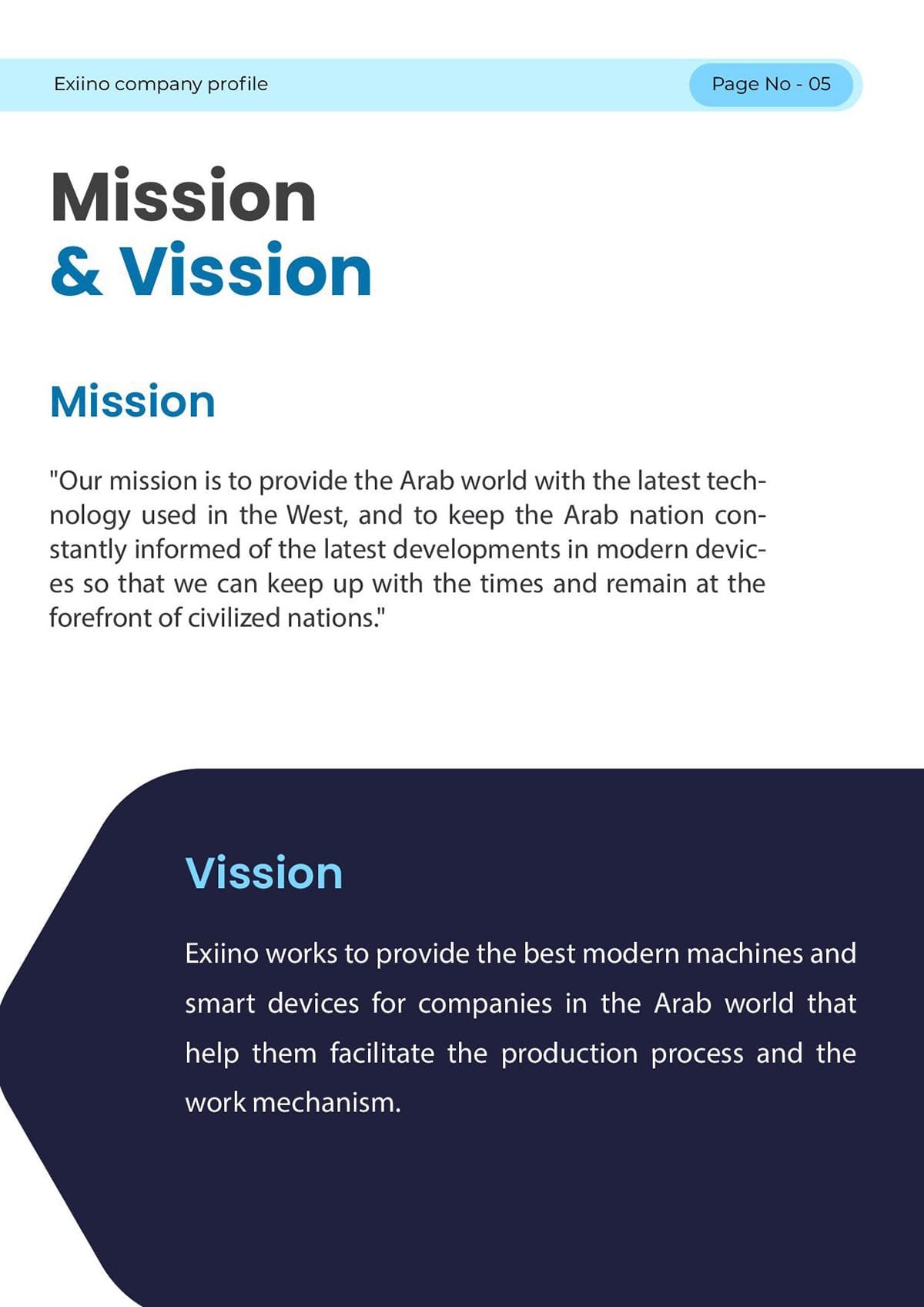 Exiino company profile

Page No - 05

Mission
& Vission

Mission

"Our mission is to provide the Arab world with the latest technology used in the West, and to keep the Arab nation constantly informed of the latest developments in modern devices so that we can keep up with the times and remain at the forefront of civilized nations."

Vission

Exiino works to provide the best modern machines and smart devices for companies in the Arab world that help them facilitate the production process and the work mechanism.